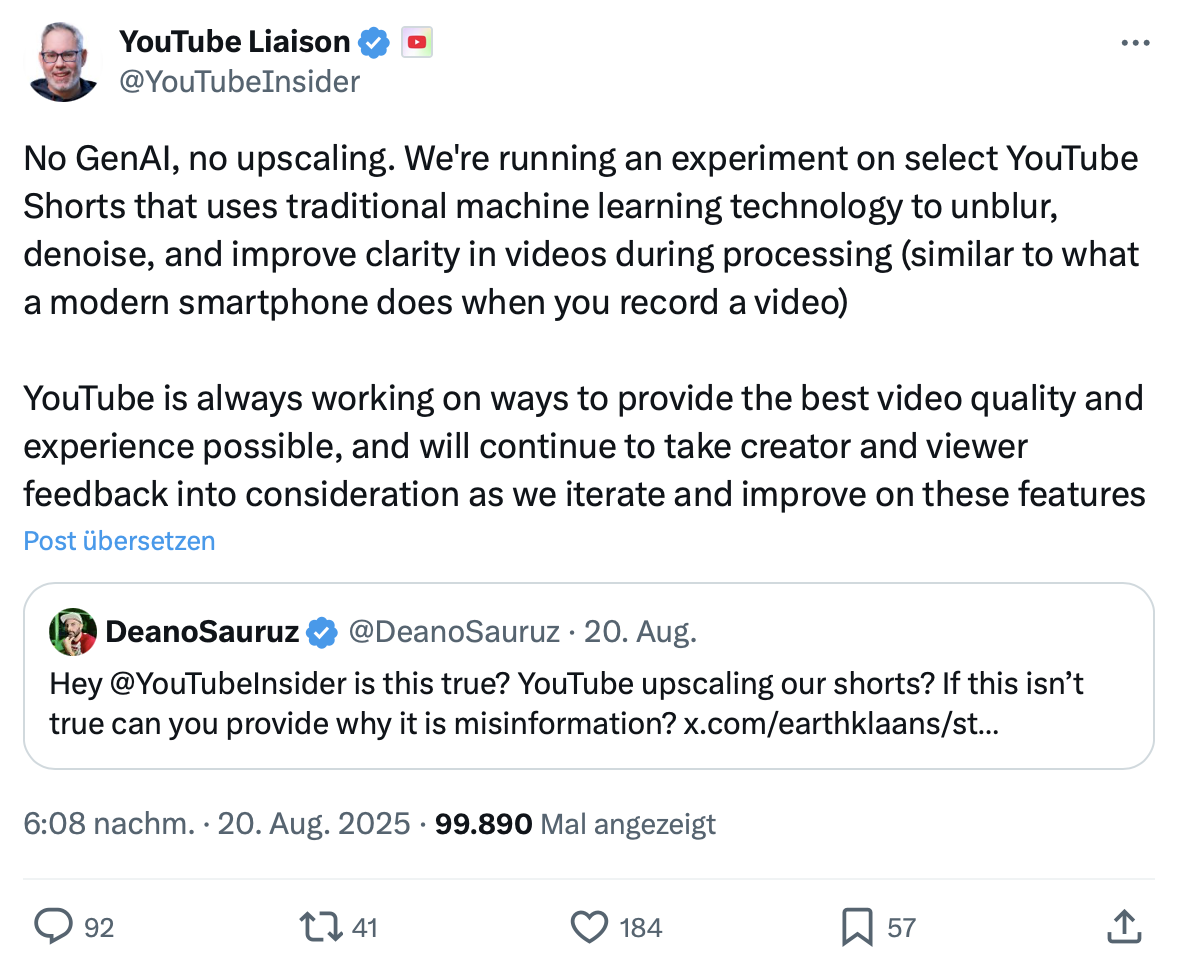 YouTube Liaison
@YouTubeInsider

No GenAI, no upscaling. We're running an experiment on select YouTube Shorts that uses traditional machine learning technology to unblur, denoise, and improve clarity in videos during processing (similar to what a modern smartphone does when you record a video)

YouTube is always working on ways to provide the best video quality and experience possible, and will continue to take creator and viewer feedback into consideration as we iterate and improve on these features

Post übersetzen

DeanoSauruz @DeanoSauruz · 20. Aug.
Hey @YouTubeInsider is this true? YouTube upscaling our shorts? If this isn't true can you provide why it is misinformation? x.com/earthklaans/st...

6:08 nachm. · 20. Aug. 2025 · 99.890 Mal angezeigt

92 41 184 57